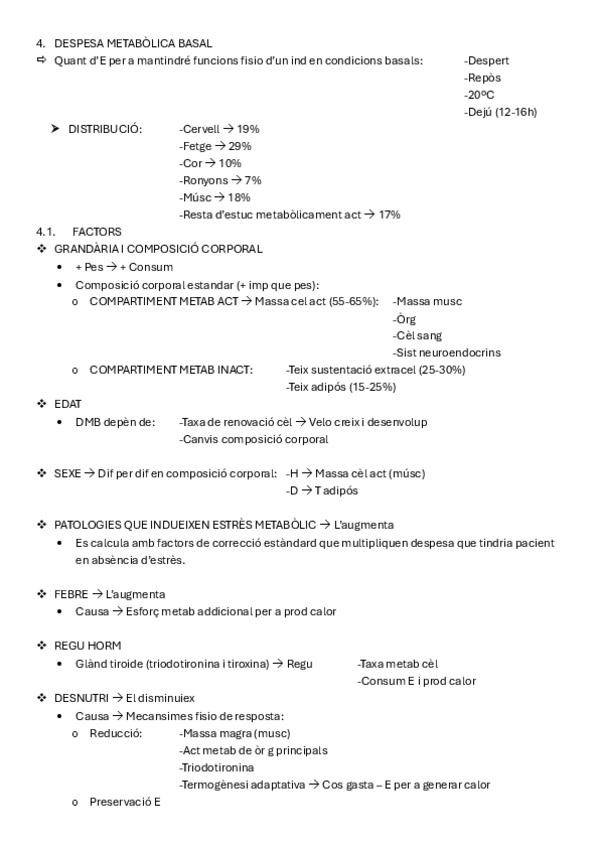 4. DESPESA METABÒLICA BASAL

⇨ Quant d'E per a mantindré funcions fisio d'un ind en condicions basals: -Despert
-Repòs
-20ºC
-Dejú (12-16h)

➤ DISTRIBUCIÓ: -Cervell → 19%
-Fetge → 29%
-Cor → 10%
-Ronyons → 7%
-Músc → 18%
-Resta d'estuc metabòlicament act → 17%

4.1. FACTORS

❖ GRANDÀRIA I COMPOSICIÓ CORPORAL

• + Pes → + Consum
• Composició corporal estandar (+ imp que pes):
o COMPARTIMENT METAB ACT → Massa cel act (55-65%): -Massa musc
-Òrg
-Cèl sang
-Sist neuroendocrins
o COMPARTIMENT METAB INACT: -Teix sustentació extracel (25-30%)
-Teix adipós (15-25%)

❖ EDAT

• DMB depèn de: -Taxa de renovació cèl → Velo creix i desenvolup
-Canvis composició corporal

❖ SEXE → Dif per dif en composició corporal: -H → Massa cèl act (músc)
-D → T adipós

❖ PATOLOGIES QUE INDUEIXEN ESTRÈS METABÒLIC → L'augmenta

• Es calcula amb factors de correcció estàndard que multipliquen despesa que tindria pacient en absència d'estrès.

❖ FEBRE → L'augmenta

• Causa → Esforç metab addicional per a prod calor

❖ REGU HORM

• Glànd tiroide (triodotironina i tiroxina) → Regu -Taxa metab cèl
-Consum E i prod calor

❖ DESNUTRI → El disminuiex

• Causa → Mecansimes fisio de resposta:
o Reducció: -Massa magra (musc)
-Act metab de òr g principals
-Triodotironina
-Termogènesi adaptativa → Cos gasta – E per a generar calor
o Preservació E